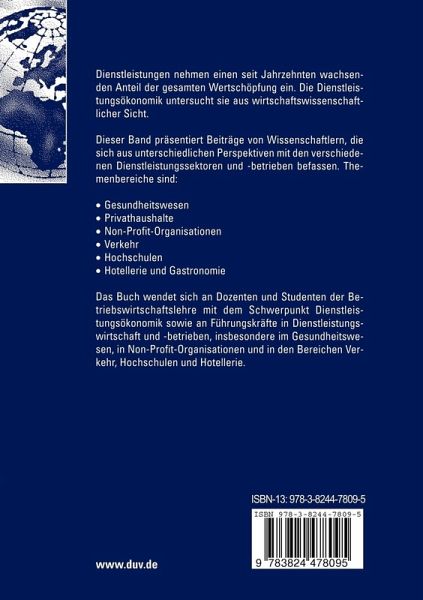 Dienstleistungen nehmen einen seit Jahrzehnten wachsenden Anteil der gesamten Wertschöpfung ein. Die Dienstleistungsökonomik untersucht sie aus wirtschaftswissenschaftlicher Sicht.

Dieser Band präsentiert Beiträge von Wissenschaftlern, die sich aus unterschiedlichen Perspektiven mit den verschiedenen Dienstleistungssektoren und -betrieben befassen. Themenbereiche sind:

• Gesundheitswesen
• Privathaushalte
• Non-Profit-Organisationen
• Verkehr
• Hochschulen
• Hotellerie und Gastronomie

Das Buch wendet sich an Dozenten und Studenten der Betriebswirtschaftslehre mit dem Schwerpunkt Dienstleistungsökonomik sowie an Führungskräfte in Dienstleistungswirtschaft und -betrieben, insbesondere im Gesundheitswesen, in Non-Profit-Organisationen und in den Bereichen Verkehr, Hochschulen und Hotellerie.

ISBN-13: 978-3-8244-7809-5

ISBN 978-3-8244-7809-5

9 783824 478095

www.duv.de